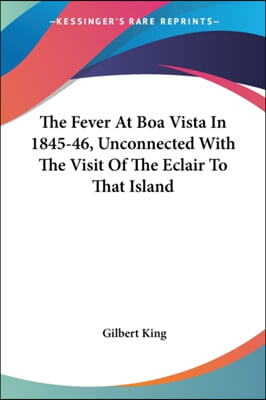 —KESSINGER'S RARE REPRINTS—

The Fever At Boa Vista In 1845-46, Unconnected With The Visit Of The Eclair To That Island

Gilbert King